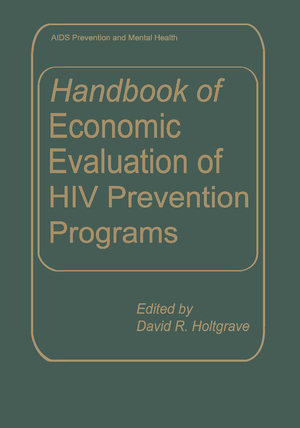 AIDS Prevention and Mental Health

Handbook of Economic Evaluation of HIV Prevention Programs

Edited by
David R. Holtgrave